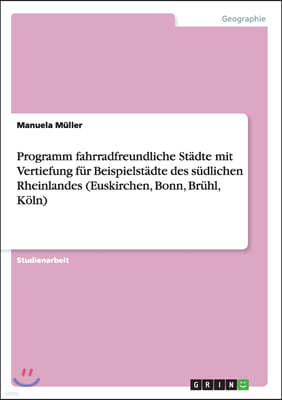 Geographie

Manuela Müller

Programm fahrradfreundliche Städte mit Vertiefung für Beispielstädte des südlichen Rheinlandes (Euskirchen, Bonn, Brühl, Köln)

Studienarbeit

GRIN